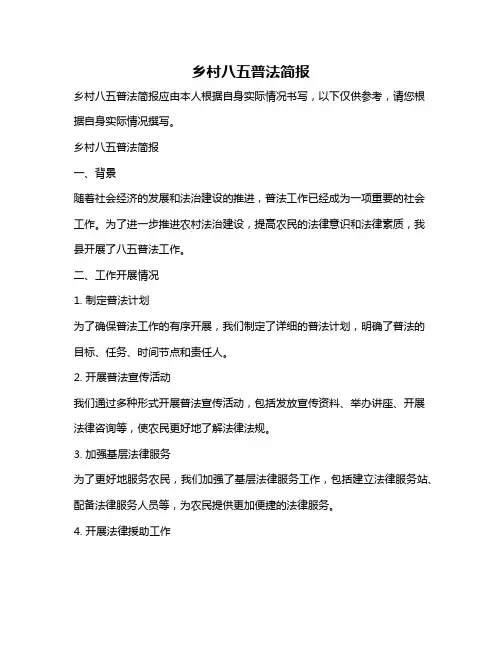 乡村八五普法简报

乡村八五普法简报应由本人根据自身实际情况书写，以下仅供参考，请您根据自身实际情况撰写。

乡村八五普法简报

一、背景

随着社会经济的发展和法治建设的推进，普法工作已经成为一项重要的社会工作。为了进一步推进农村法治建设，提高农民的法律意识和法律素质，我县开展了八五普法工作。

二、工作开展情况

1. 制定普法计划

为了确保普法工作的有序开展，我们制定了详细的普法计划，明确了普法的目标、任务、时间节点和责任人。

2. 开展普法宣传活动

我们通过多种形式开展普法宣传活动，包括发放宣传资料、举办讲座、开展法律咨询等，使农民更好地了解法律法规。

3. 加强基层法律服务

为了更好地服务农民，我们加强了基层法律服务工作，包括建立法律服务站、配备法律服务人员等，为农民提供更加便捷的法律服务。

4. 开展法律援助工作